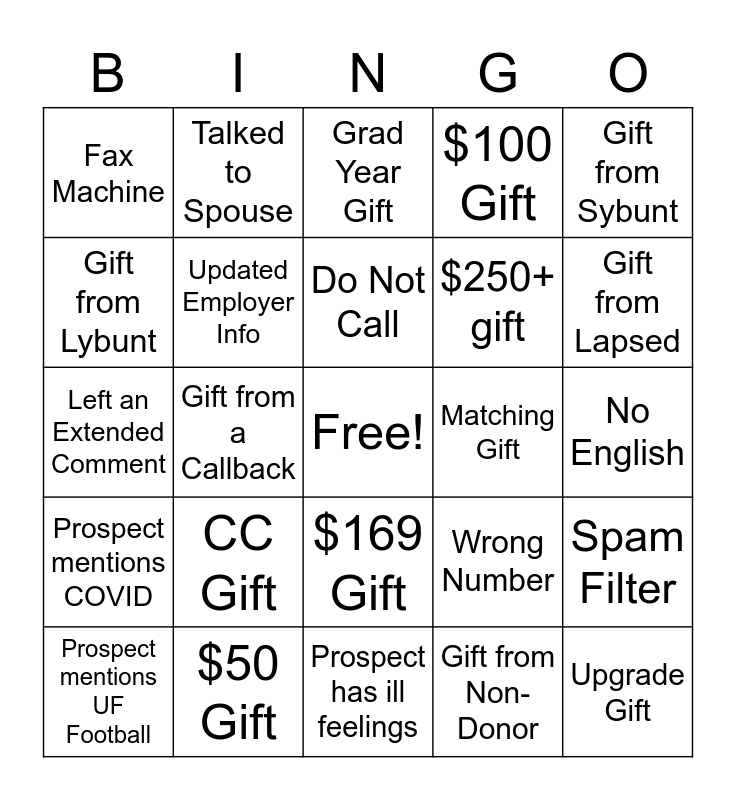 | B | I | N | G | O |
|---|---|---|---|---|
| Fax Machine | Talked to Spouse | Grad Year Gift | $100 Gift | Gift from Sybunt |
| Gift from Lybunt | Updated Employer Info | Do Not Call | $250+ gift | Gift from Lapsed |
| Left an Extended Comment | Gift from a Callback | Free! | Matching Gift | No English |
| Prospect mentions COVID | CC Gift | $169 Gift | Wrong Number | Spam Filter |
| Prospect mentions UF Football | $50 Gift | Prospect has ill feelings | Gift from Non-Donor | Upgrade Gift |